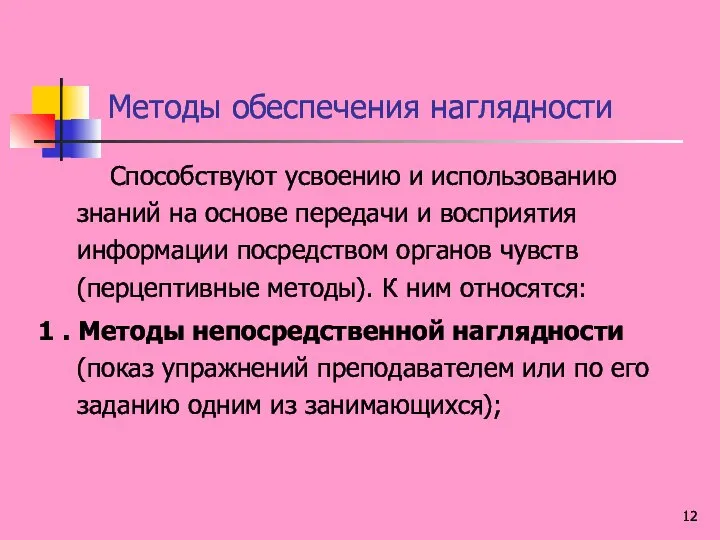 Методы обеспечения наглядности

Способствуют усвоению и использованию знаний на основе передачи и восприятия информации посредством органов чувств (перцептивные методы). К ним относятся:

1 . Методы непосредственной наглядности (показ упражнений преподавателем или по его заданию одним из занимающихся);

12